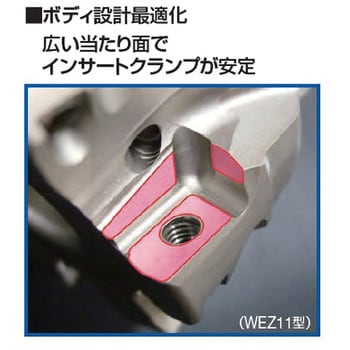 ■ボディ設計最適化
広い当たり面で
インサートクランプが安定

(WEZ11型)